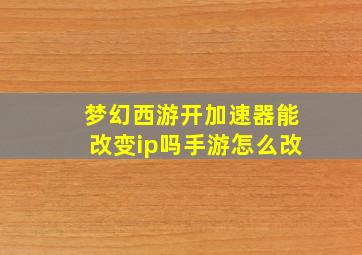 梦幻西游开加速器能改变ip吗手游怎么改